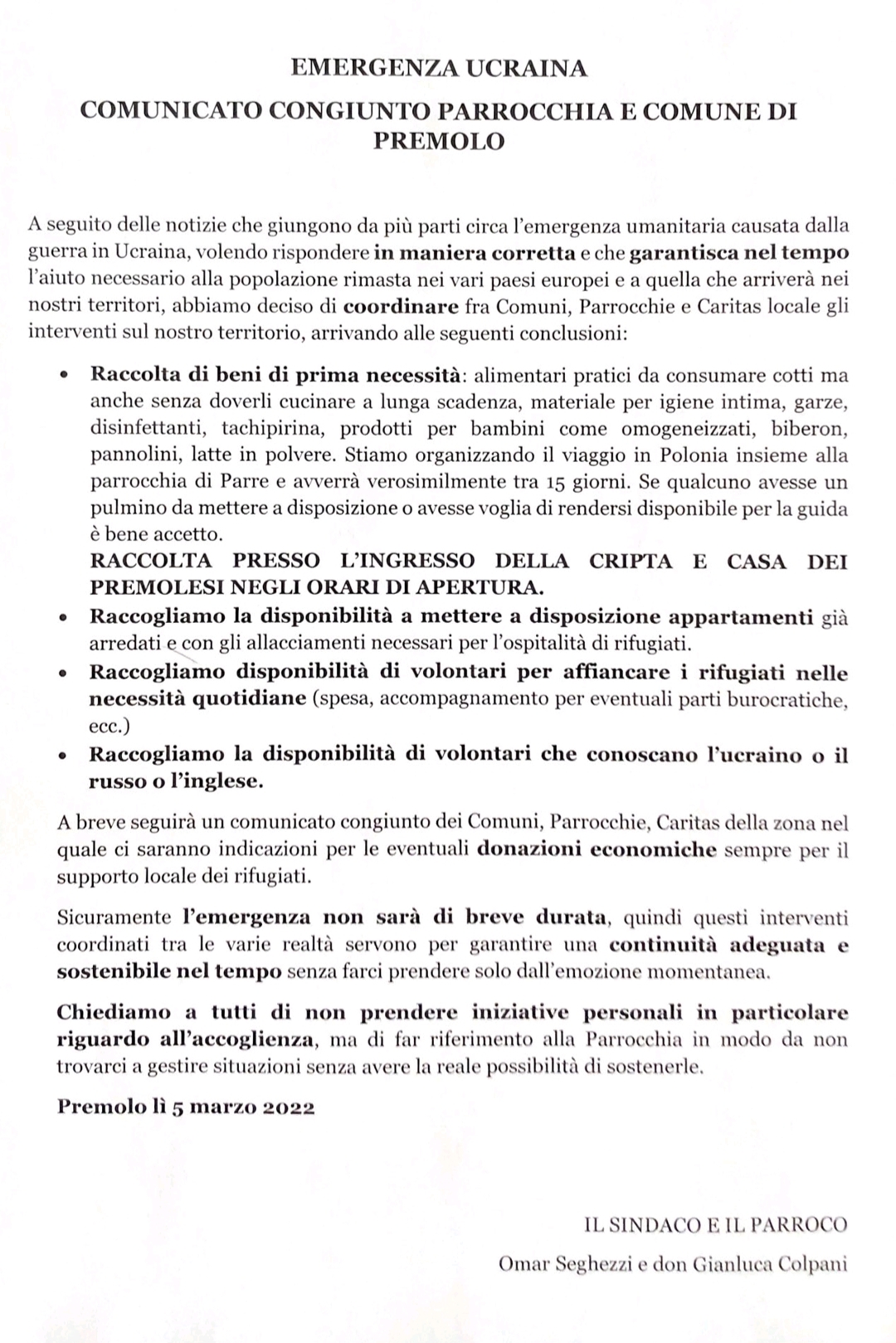 EMERGENZA UCRAINA

COMUNICATO CONGIUNTO PARROCCHIA E COMUNE DI PREMOLO

A seguito delle notizie che giungono da più parti circa l'emergenza umanitaria causata dalla guerra in Ucraina, volendo rispondere in maniera corretta e che garantisca nel tempo l'aiuto necessario alla popolazione rimasta nei vari paesi europei e a quella che arriverà nei nostri territori, abbiamo deciso di coordinare fra Comuni, Parrocchie e Caritas locale gli interventi sul nostro territorio, arrivando alle seguenti conclusioni:

• Raccolta di beni di prima necessità: alimentari pratici da consumare cotti ma anche senza doverli cucinare a lunga scadenza, materiale per igiene intima, garze, disinfettanti, tachipirina, prodotti per bambini come omogeneizzati, biberon, pannolini, latte in polvere. Stiamo organizzando il viaggio in Polonia insieme alla parrocchia di Parre e avverrà verosimilmente tra 15 giorni. Se qualcuno avesse un pulmino da mettere a disposizione o avesse voglia di rendersi disponibile per la guida è bene accetto.
RACCOLTA PRESSO L'INGRESSO DELLA CRIPTA E CASA DEI PREMOLESI NEGLI ORARI DI APERTURA.
• Raccogliamo la disponibilità a mettere a disposizione appartamenti già arredati e con gli allacciamenti necessari per l'ospitalità di rifugiati.
• Raccogliamo disponibilità di volontari per affiancare i rifugiati nelle necessità quotidiane (spesa, accompagnamento per eventuali parti burocratiche, ecc.)
• Raccogliamo la disponibilità di volontari che conoscano l'ucraino o il russo o l'inglese.

A breve seguirà un comunicato congiunto dei Comuni, Parrocchie, Caritas della zona nel quale ci saranno indicazioni per le eventuali donazioni economiche sempre per il supporto locale dei rifugiati.

Sicuramente l'emergenza non sarà di breve durata, quindi questi interventi coordinati tra le varie realtà servono per garantire una continuità adeguata e sostenibile nel tempo senza farci prendere solo dall'emozione momentanea.

Chiediamo a tutti di non prendere iniziative personali in particolare riguardo all'accoglienza, ma di far riferimento alla Parrocchia in modo da non trovarci a gestire situazioni senza avere la reale possibilità di sostenerle.

Premolo lì 5 marzo 2022

IL SINDACO E IL PARROCO
Omar Seghezzi e don Gianluca Colpani